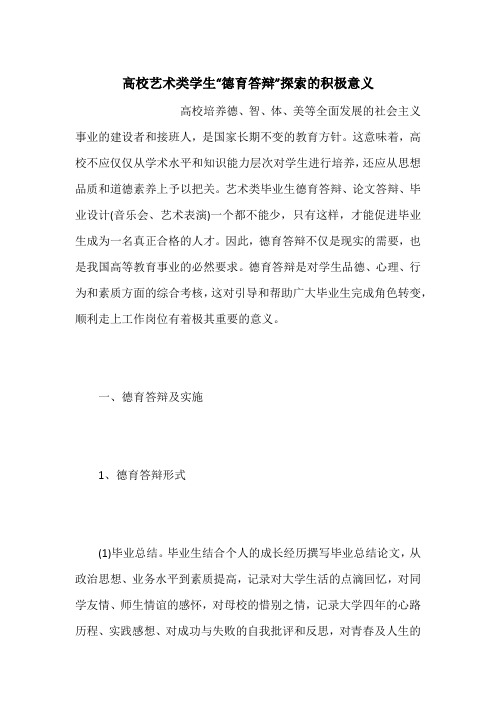 高校艺术类学生“德育答辩”探索的积极意义

高校培养德、智、体、美等全面发展的社会主义事业的建设者和接班人，是国家长期不变的教育方针。这意味着，高校不应仅仅从学术水平和知识能力层次对学生进行培养，还应从思想品质和道德素养上予以把关。艺术类毕业生德育答辩、论文答辩、毕业设计(音乐会、艺术表演)一个都不能少，只有这样，才能促进毕业生成为一名真正合格的人才。因此，德育答辩不仅是现实的需要，也是我国高等教育事业的必然要求。德育答辩是对学生品德、心理、行为和素质方面的综合考核，这对引导和帮助广大毕业生完成角色转变，顺利走上工作岗位有着极其重要的意义。

一、德育答辩及实施

1、德育答辩形式

(1)毕业总结。毕业生结合个人的成长经历撰写毕业总结论文，从政治思想、业务水平到素质提高，记录对大学生活的点滴回忆，对同学友情、师生情谊的感怀，对母校的惜别之情，记录大学四年的心路历程、实践感想、对成功与失败的自我批评和反思，对青春及人生的